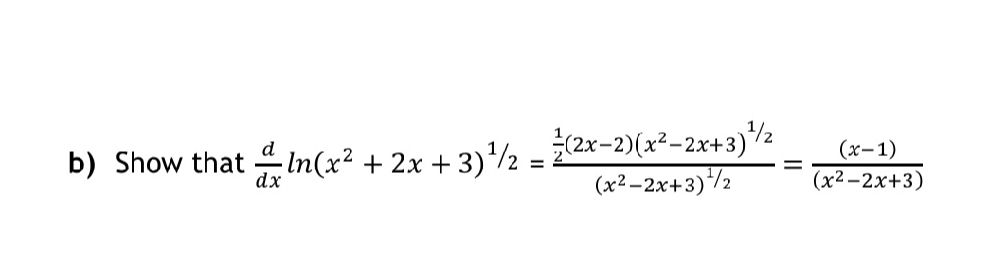 b) Show that $\frac{d}{dx} ln(x^2 + 2x + 3)^{1/2} = \frac{\frac{1}{2}(2x-2)(x^2-2x+3)^{1/2}}{(x^2-2x+3)^{1/2}} = \frac{(x-1)}{(x^2-2x+3)}$